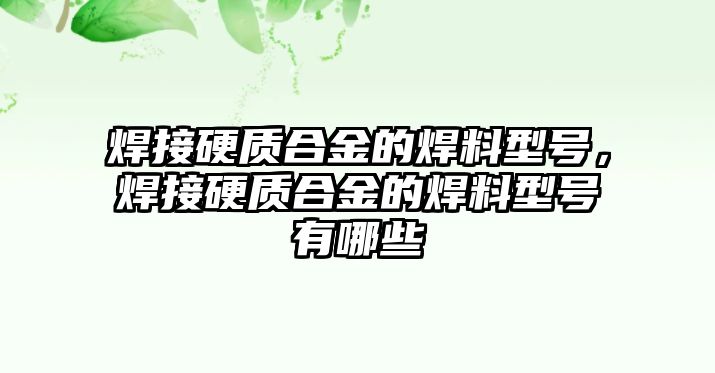 焊接硬质合金的焊料型号，焊接硬质合金的焊料型号有哪些